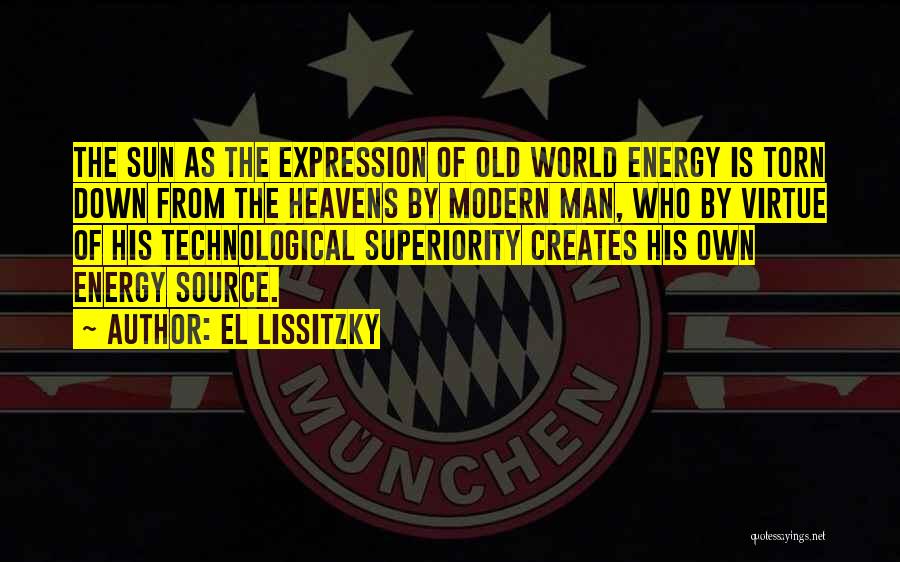 THE SUN AS THE EXPRESSION OF OLD WORLD ENERGY IS TORN DOWN FROM THE HEAVENS BY MODERN MAN, WHO BY VIRTUE OF HIS TECHNOLOGICAL SUPERIORITY CREATES HIS OWN ENERGY SOURCE.
~ AUTHOR: EL LISSITZKY

MÜNCHEN

quotessayings.net